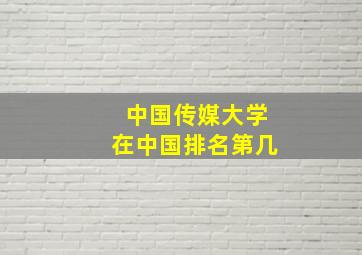 中国传媒大学
在中国排名第几